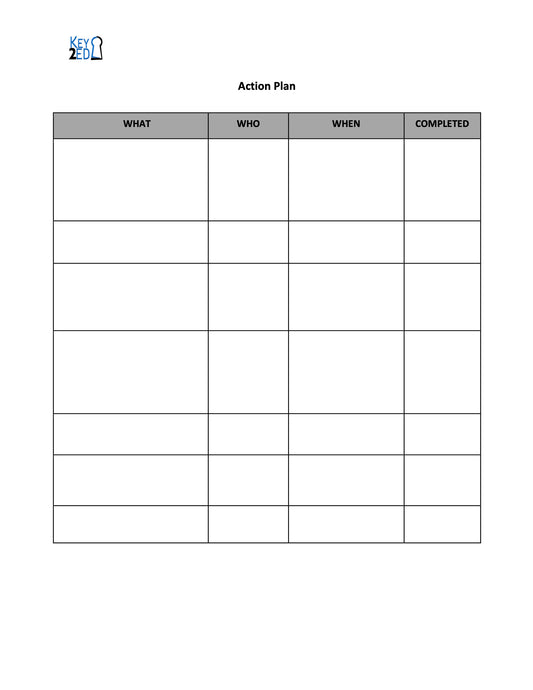 KEY
2ED

Action Plan

| WHAT | WHO | WHEN | COMPLETED |
|---|---|---|---|
| | | | |
| | | | |
| | | | |
| | | | |
| | | | |
| | | | |
| | | | |